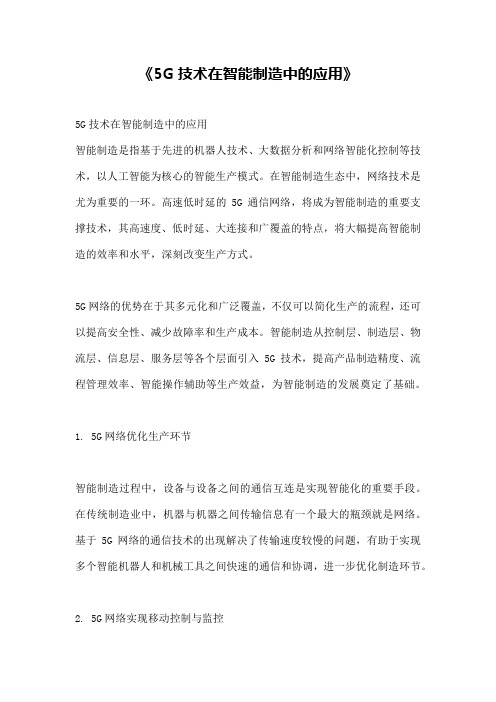 《5G 技术在智能制造中的应用》

5G 技术在智能制造中的应用

智能制造是指基于先进的机器人技术、大数据分析和网络智能化控制等技术，以人工智能为核心的智能生产模式。在智能制造生态中，网络技术是尤为重要的一环。高速低时延的 5G 通信网络，将成为智能制造的重要支撑技术，其高速度、低时延、大连接和广覆盖的特点，将大幅提高智能制造的效率和水平，深刻改变生产方式。

5G 网络的优势在于其多元化和广泛覆盖，不仅可以简化生产的流程，还可以提高安全性、减少故障率和生产成本。智能制造从控制层、制造层、物流层、信息层、服务层等各个层面引入 5G 技术，提高产品制造精度、流程管理效率、智能操作辅助等生产效益，为智能制造的发展奠定了基础。

1. 5G 网络优化生产环节

智能制造过程中，设备与设备之间的通信互连是实现智能化的重要手段。在传统制造业中，机器与机器之间传输信息有一个最大的瓶颈就是网络。基于 5G 网络的通信技术的出现解决了传输速度较慢的问题，有助于实现多个智能机器人和机械工具之间快速的通信和协调，进一步优化制造环节。

2. 5G 网络实现移动控制与监控